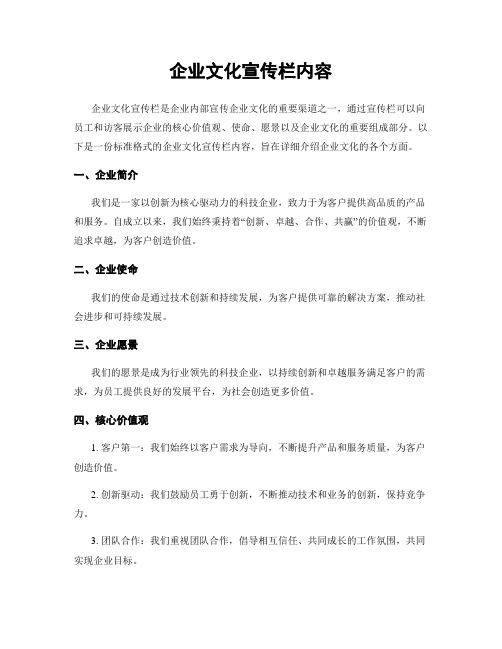 企业文化宣传栏内容

企业文化宣传栏是企业内部宣传企业文化的重要渠道之一，通过宣传栏可以向员工和访客展示企业的核心价值观、使命、愿景以及企业文化的重要组成部分。以下是一份标准格式的企业文化宣传栏内容，旨在详细介绍企业文化的各个方面。

一、企业简介

我们是一家以创新为核心驱动力的科技企业，致力于为客户提供高品质的产品和服务。自成立以来，我们始终秉持着“创新、卓越、合作、共赢”的价值观，不断追求卓越，为客户创造价值。

二、企业使命

我们的使命是通过技术创新和持续发展，为客户提供可靠的解决方案，推动社会进步和可持续发展。

三、企业愿景

我们的愿景是成为行业领先的科技企业，以持续创新和卓越服务满足客户的需求，为员工提供良好的发展平台，为社会创造更多价值。

四、核心价值观

1. 客户第一：我们始终以客户需求为导向，不断提升产品和服务质量，为客户创造价值。

2. 创新驱动：我们鼓励员工勇于创新，不断推动技术和业务的创新，保持竞争力。

3. 团队合作：我们重视团队合作，倡导相互信任、共同成长的工作氛围，共同实现企业目标。